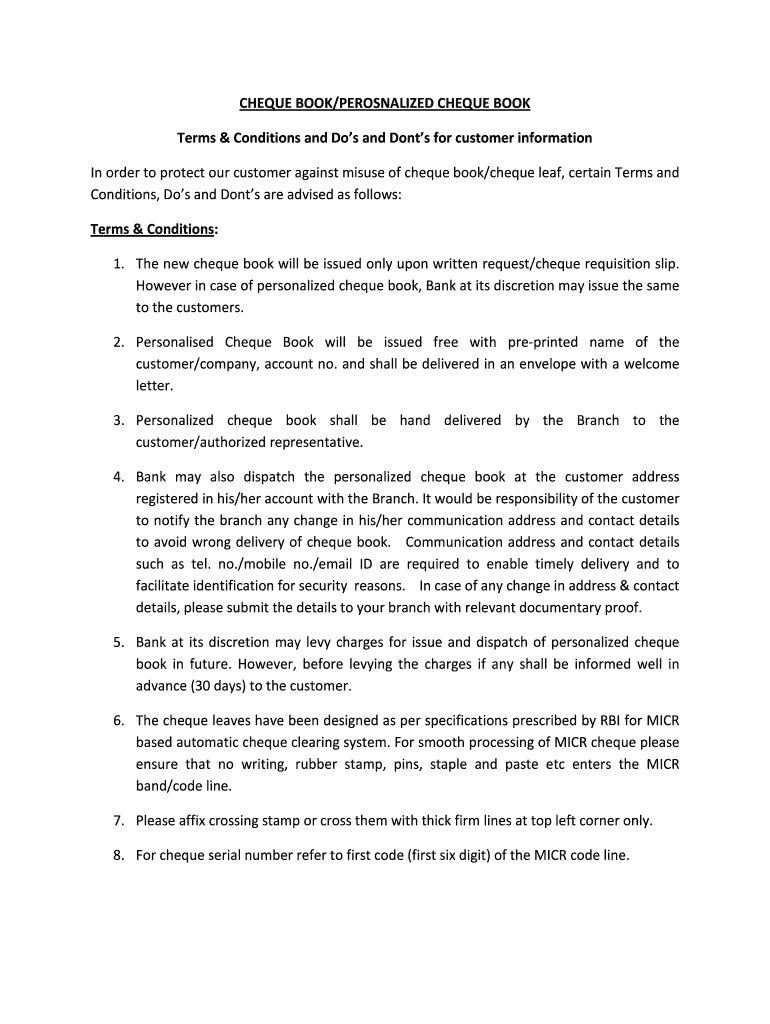 CHEQUE BOOK/PEROSNALIZED CHEQUE BOOK

Terms & Conditions and Do's and Dont's for customer information

In order to protect our customer against misuse of cheque book/cheque leaf, certain Terms and Conditions, Do's and Dont's are advised as follows:

Terms & Conditions:

1. The new cheque book will be issued only upon written request/cheque requisition slip. However in case of personalized cheque book, Bank at its discretion may issue the same to the customers.

2. Personalised Cheque Book will be issued free with pre-printed name of the customer/company, account no. and shall be delivered in an envelope with a welcome letter.

3. Personalized cheque book shall be hand delivered by the Branch to the customer/authorized representative.

4. Bank may also dispatch the personalized cheque book at the customer address registered in his/her account with the Branch. It would be responsibility of the customer to notify the branch any change in his/her communication address and contact details to avoid wrong delivery of cheque book. Communication address and contact details such as tel. no./mobile no./email ID are required to enable timely delivery and to facilitate identification for security reasons. In case of any change in address & contact details, please submit the details to your branch with relevant documentary proof.

5. Bank at its discretion may levy charges for issue and dispatch of personalized cheque book in future. However, before levying the charges if any shall be informed well in advance (30 days) to the customer.

6. The cheque leaves have been designed as per specifications prescribed by RBI for MICR based automatic cheque clearing system. For smooth processing of MICR cheque please ensure that no writing, rubber stamp, pins, staple and paste etc enters the MICR band/code line.

7. Please affix crossing stamp or cross them with thick firm lines at top left corner only.

8. For cheque serial number refer to first code (first six digit) of the MICR code line.